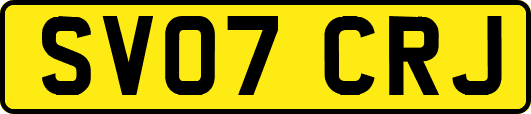 SV07 CRJ